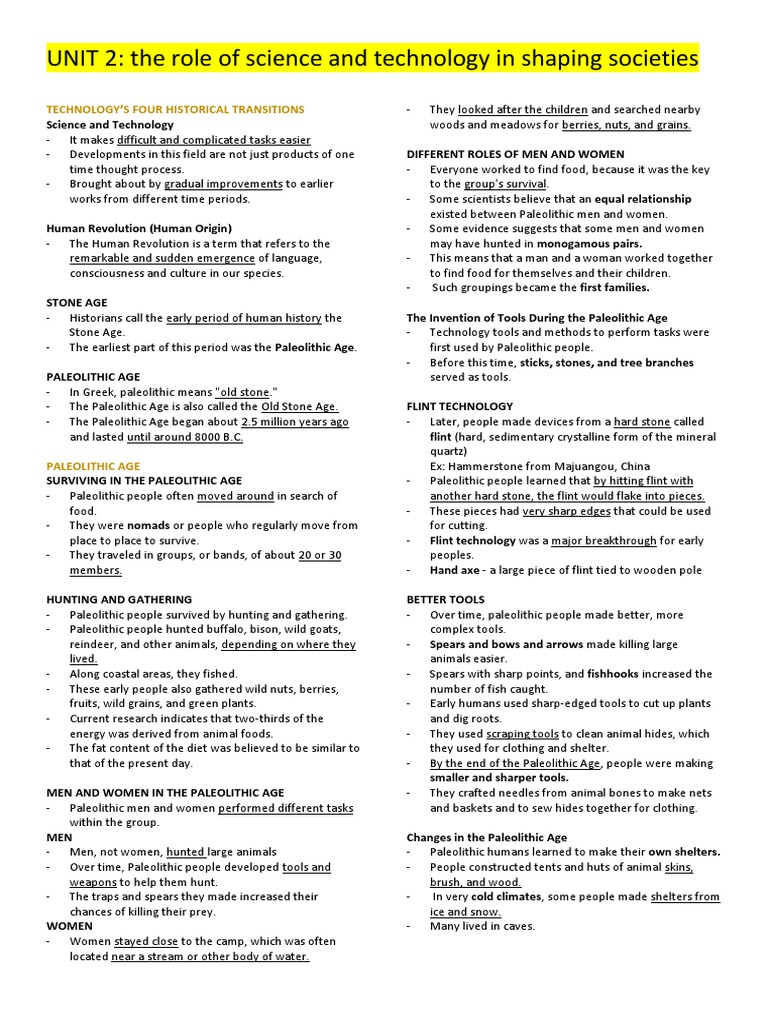 UNIT 2: the role of science and technology in shaping societies

TECHNOLOGY'S FOUR HISTORICAL TRANSITIONS
Science and Technology
- It makes difficult and complicated tasks easier
- Developments in this field are not just products of one time thought process.
- Brought about by gradual improvements to earlier works from different time periods.

Human Revolution (Human Origin)
- The Human Revolution is a term that refers to the remarkable and sudden emergence of language, consciousness and culture in our species.

STONE AGE
- Historians call the early period of human history the Stone Age.
- The earliest part of this period was the Paleolithic Age.

PALEOLITHIC AGE
- In Greek, paleolithic means "old stone."
- The Paleolithic Age is also called the Old Stone Age.
- The Paleolithic Age began about 2.5 million years ago and lasted until around 8000 B.C.

PALEOLITHIC AGE
SURVIVING IN THE PALEOLITHIC AGE
- Paleolithic people often moved around in search of food.
- They were nomads or people who regularly move from place to place to survive.
- They traveled in groups, or bands, of about 20 or 30 members.

HUNTING AND GATHERING
- Paleolithic people survived by hunting and gathering.
- Paleolithic people hunted buffalo, bison, wild goats, reindeer, and other animals, depending on where they lived.
- Along coastal areas, they fished.
- These early people also gathered wild nuts, berries, fruits, wild grains, and green plants.
- Current research indicates that two-thirds of the energy was derived from animal foods.
- The fat content of the diet was believed to be similar to that of the present day.

MEN AND WOMEN IN THE PALEOLITHIC AGE
- Paleolithic men and women performed different tasks within the group.
MEN
- Men, not women, hunted large animals
- Over time, Paleolithic people developed tools and weapons to help them hunt.
- The traps and spears they made increased their chances of killing their prey.
WOMEN
- Women stayed close to the camp, which was often located near a stream or other body of water.
- They looked after the children and searched nearby woods and meadows for berries, nuts, and grains.

DIFFERENT ROLES OF MEN AND WOMEN
- Everyone worked to find food, because it was the key to the group's survival.
- Some scientists believe that an equal relationship existed between Paleolithic men and women.
- Some evidence suggests that some men and women may have hunted in monogamous pairs.
- This means that a man and a woman worked together to find food for themselves and their children.
- Such groupings became the first families.

The Invention of Tools During the Paleolithic Age
- Technology tools and methods to perform tasks were first used by Paleolithic people.
- Before this time, sticks, stones, and tree branches served as tools.

FLINT TECHNOLOGY
- Later, people made devices from a hard stone called flint (hard, sedimentary crystalline form of the mineral quartz)
Ex: Hammerstone from Majuangou, China
- Paleolithic people learned that by hitting flint with another hard stone, the flint would flake into pieces.
- These pieces had very sharp edges that could be used for cutting.
- Flint technology was a major breakthrough for early peoples.
- Hand axe - a large piece of flint tied to wooden pole

BETTER TOOLS
- Over time, paleolithic people made better, more complex tools.
- Spears and bows and arrows made killing large animals easier.
- Spears with sharp points, and fishhooks increased the number of fish caught.
- Early humans used sharp-edged tools to cut up plants and dig roots.
- They used scraping tools to clean animal hides, which they used for clothing and shelter.
- By the end of the Paleolithic Age, people were making smaller and sharper tools.
- They crafted needles from animal bones to make nets and baskets and to sew hides together for clothing.

Changes in the Paleolithic Age
- Paleolithic humans learned to make their own shelters.
- People constructed tents and huts of animal skins, brush, and wood.
- In very cold climates, some people made shelters from ice and snow.
- Many lived in caves.